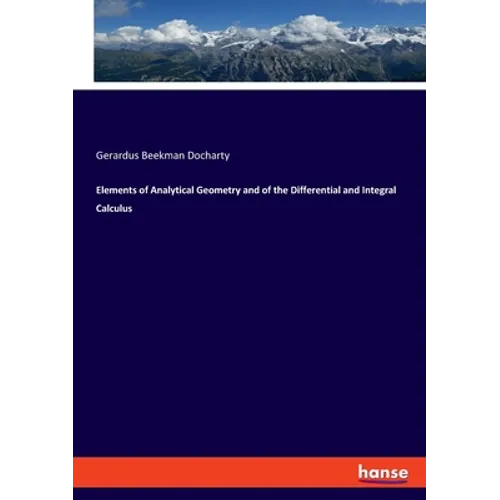 Gerardus Beekman Docharty

Elements of Analytical Geometry and of the Differential and Integral Calculus

hanse